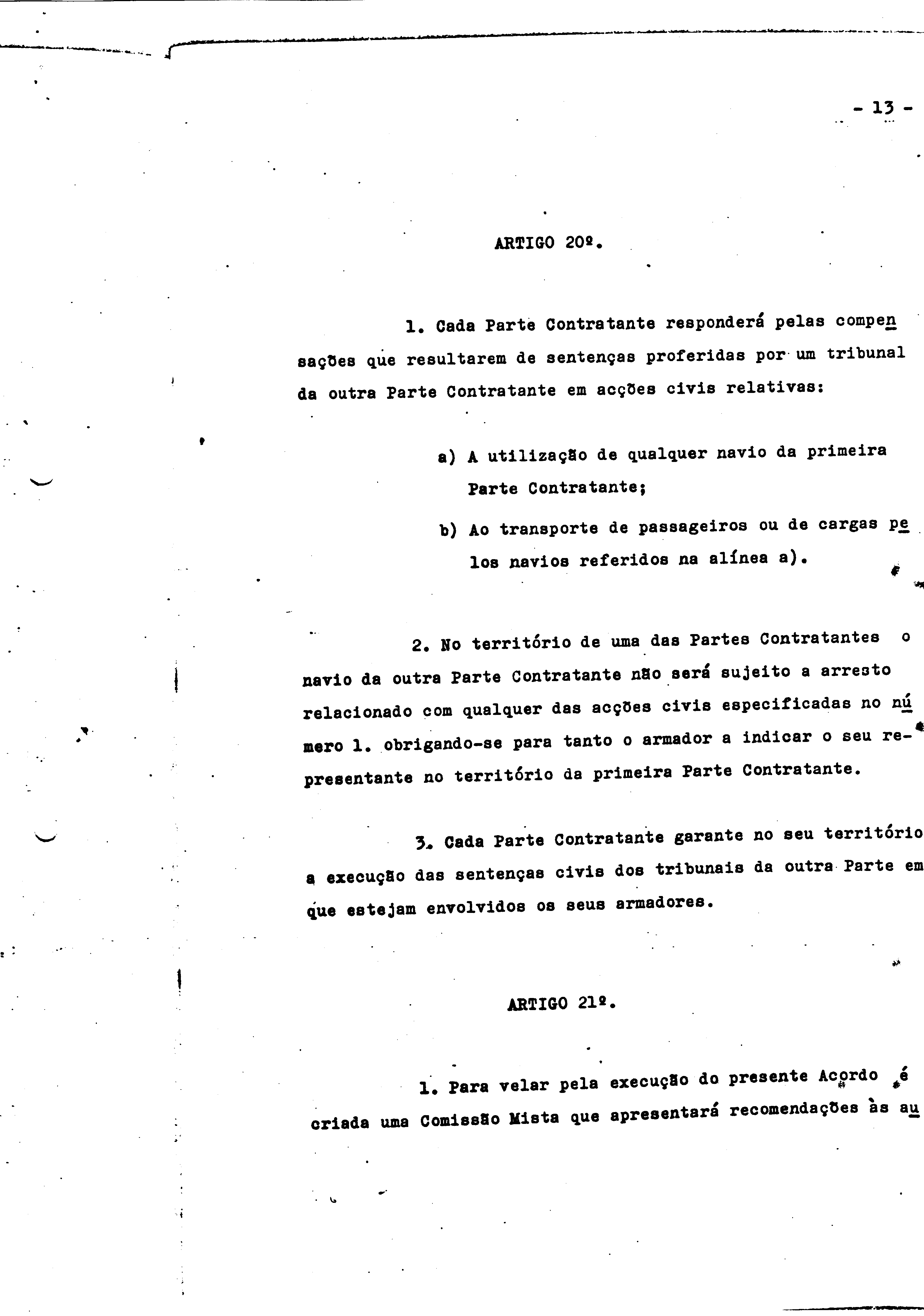 - 13 -

ARTIGO 20º.

1. Cada Parte Contratante responderá pelas compensações que resultarem de sentenças proferidas por um tribunal da outra Parte Contratante em acções civis relativas:

a) A utilização de qualquer navio da primeira Parte Contratante;

b) Ao transporte de passageiros ou de cargas pelos navios referidos na alínea a).

2. No território de uma das Partes Contratantes o navio da outra Parte Contratante não será sujeito a arresto relacionado com qualquer das acções civis especificadas no número 1. obrigando-se para tanto o armador a indicar o seu representante no território da primeira Parte Contratante.

3. Cada Parte Contratante garante no seu território a execução das sentenças civis dos tribunais da outra Parte em que estejam envolvidos os seus armadores.

ARTIGO 21º.

1. Para velar pela execução do presente Acordo é criada uma Comissão Mista que apresentará recomendações às au